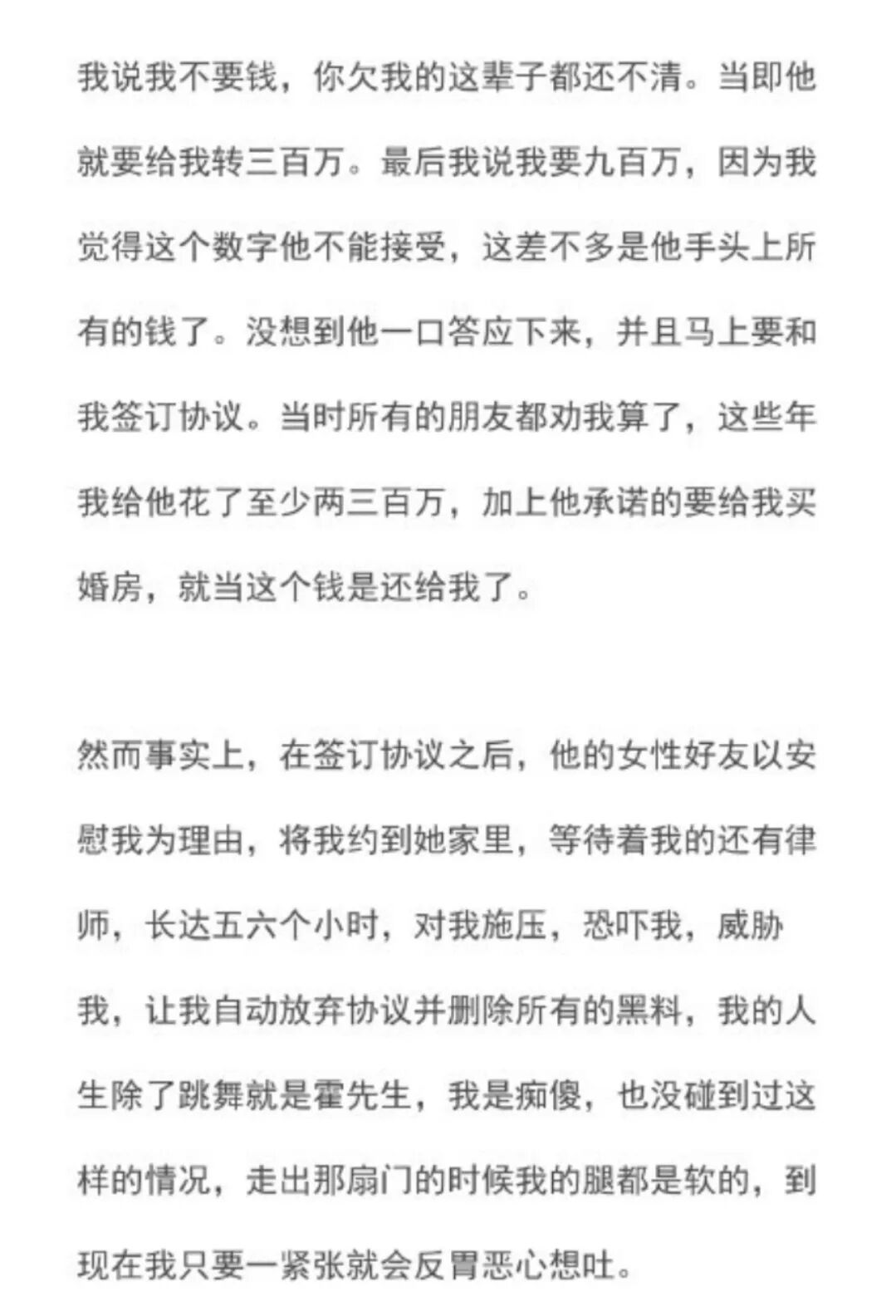 我说我不要钱，你欠我的这辈子都还不清。当即他就要给我转三百万。最后我说我要九百万，因为我觉得这个数字他不能接受，这差不多是他手头上所有的钱了。没想到他一口答应下来，并且马上要和我签订协议。当时所有的朋友都劝我算了，这些年我给他花了至少两三百万，加上他承诺的要给我买婚房，就当这个钱是还给我了。

然而事实上，在签订协议之后，他的女性好友以安慰我为理由，将我约到她家里，等待着我的还有律师，长达五六个小时，对我施压，恐吓我，威胁我，让我自动放弃协议并删除所有的黑料，我的人生除了跳舞就是霍先生，我是痴傻，也没碰到过这样的情况，走出那扇门的时候我的腿都是软的，到现在我只要一紧张就会反胃恶心想吐。